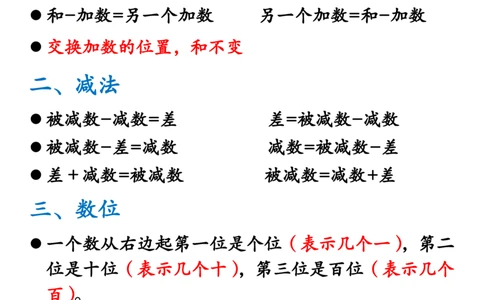 ● 和－加数＝另一个加数　　　另一个加数＝和－加数

● 交换加数的位置，和不变

二、减法

● 被减数－减数＝差　　　　　差＝被减数－减数

● 被减数－差＝减数　　　　　减数＝被减数－差

● 差＋减数＝被减数　　　　　被减数＝减数＋差

三、数位

● 一个数从右边起第一位是个位（表示几个一），第二位是十位（表示几个十），第三位是百位（表示几个百）。